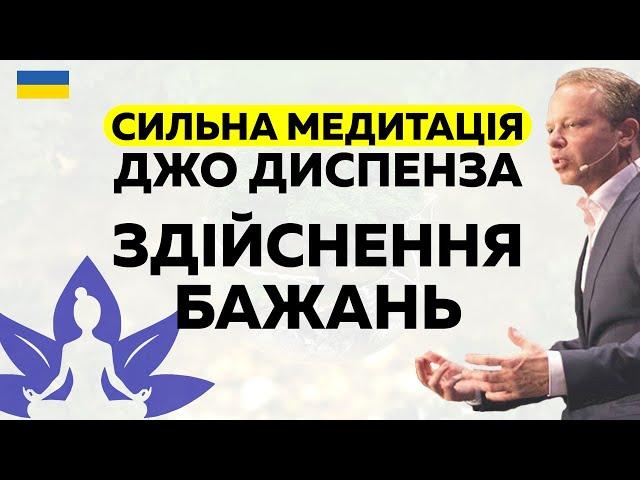 СИЛЬНА МЕДИТАЦІЯ
ДЖО ДИСПЕНЗА

ЗДІЙСНЕННЯ
БАЖАНЬ